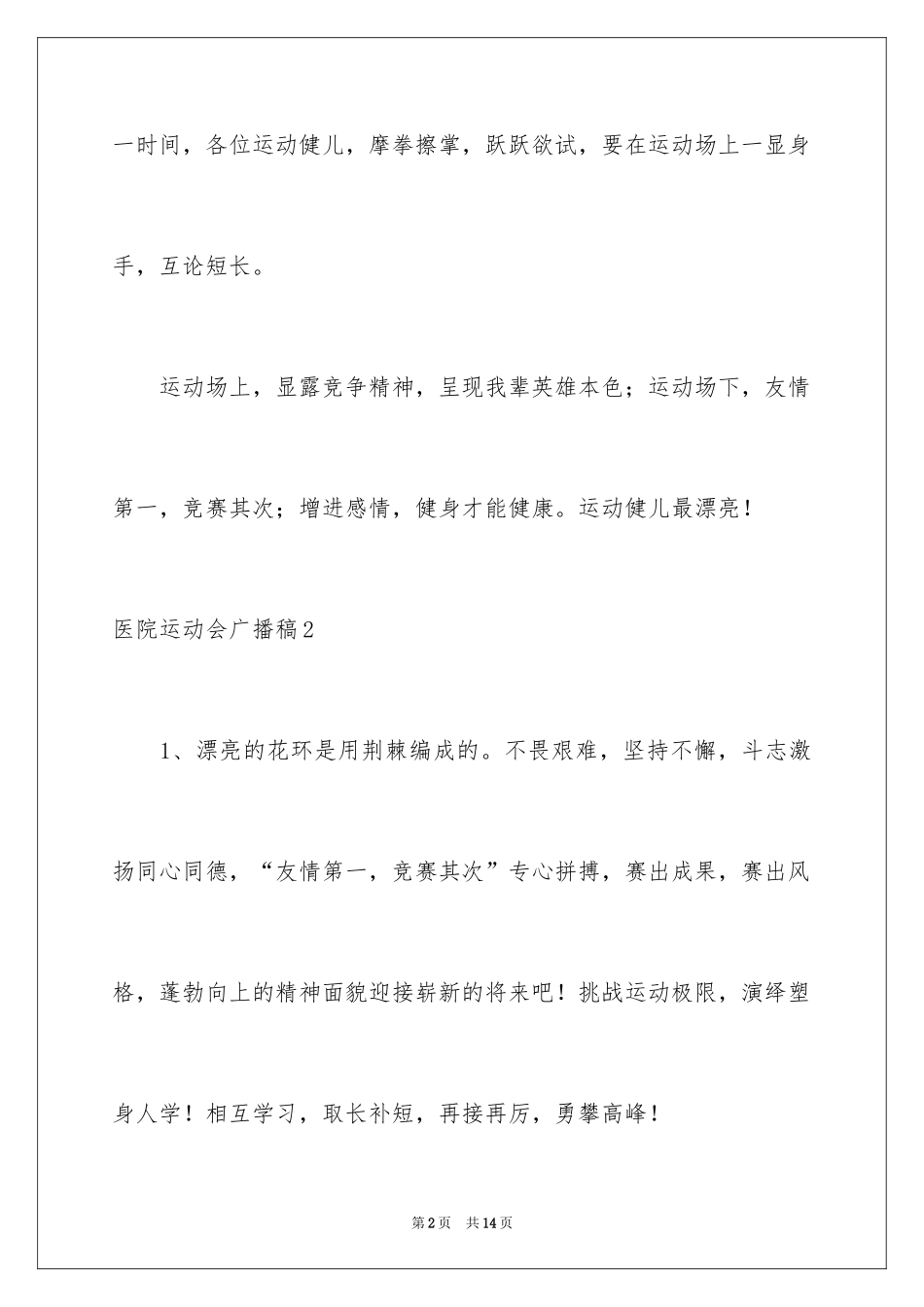 一时间，各位运动健儿，摩拳擦掌，跃跃欲试，要在运动场上一显身手，互论短长。

运动场上，显露竞争精神，呈现我辈英雄本色；运动场下，友情第一，竞赛其次；增进感情，健身才能健康。运动健儿最漂亮！

医院运动会广播稿2

1、漂亮的花环是用荆棘编成的。不畏艰难，坚持不懈，斗志激扬同心同德，“友情第一，竞赛其次”专心拼搏，赛出成果，赛出风格，蓬勃向上的精神面貌迎接崭新的将来吧！挑战运动极限，演绎塑身人学！相互学习，取长补短，再接再厉，勇攀高峰！

第2页　共14页